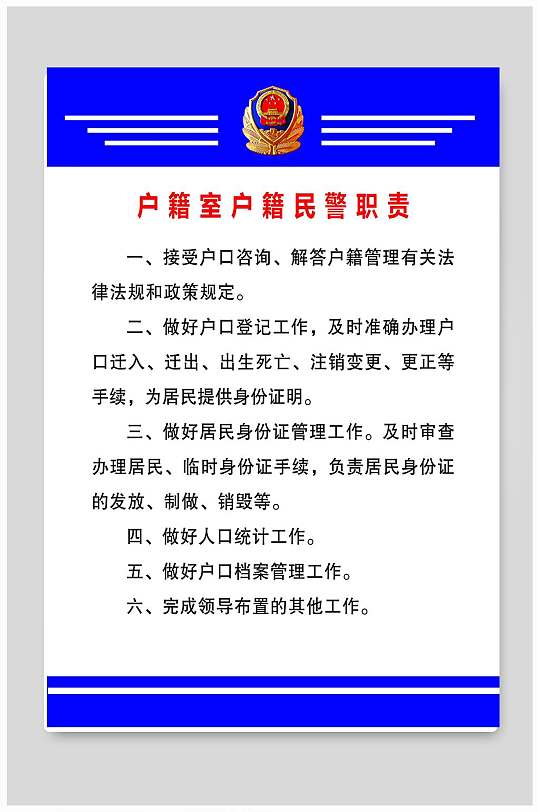 户籍室户籍民警职责

一、接受户口咨询、解答户籍管理有关法律法规和政策规定。

二、做好户口登记工作，及时准确办理户口迁入、迁出、出生死亡、注销变更、更正等手续，为居民提供身份证明。

三、做好居民身份证管理工作。及时审查办理居民、临时身份证手续，负责居民身份证的发放、制做、销毁等。

四、做好人口统计工作。

五、做好户口档案管理工作。

六、完成领导布置的其他工作。